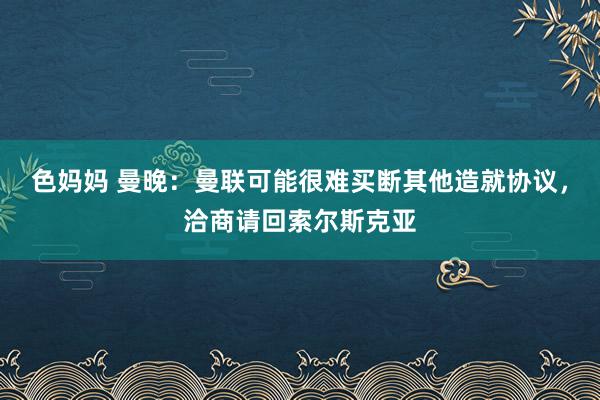 色妈妈 曼晚：曼联可能很难买断其他造就协议，洽商请回索尔斯克亚